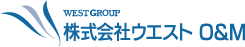 WEST GROUP
株式会社ウエスト O&M